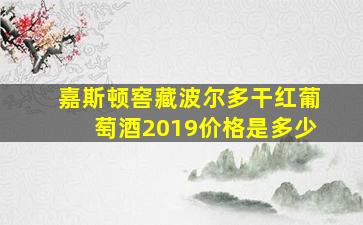 嘉斯顿窖藏波尔多干红葡萄酒2019价格是多少